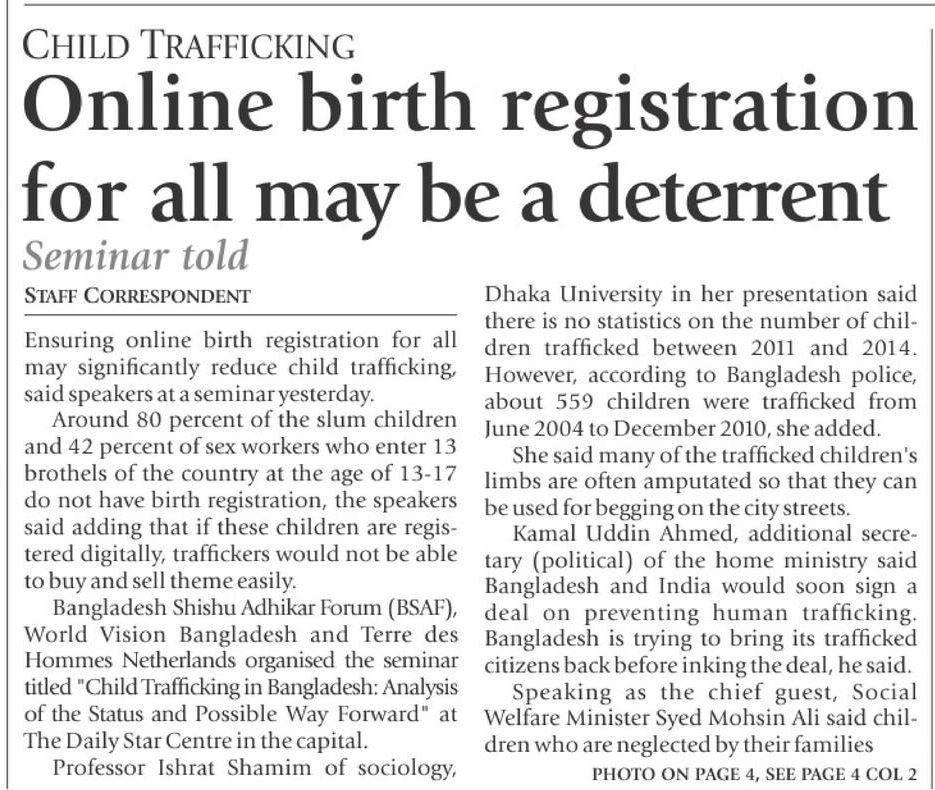 CHILD TRAFFICKING

Online birth registration for all may be a deterrent

Seminar told

STAFF CORRESPONDENT

Ensuring online birth registration for all may significantly reduce child trafficking, said speakers at a seminar yesterday.

Around 80 percent of the slum children and 42 percent of sex workers who enter 13 brothels of the country at the age of 13-17 do not have birth registration, the speakers said adding that if these children are registered digitally, traffickers would not be able to buy and sell theme easily.

Bangladesh Shishu Adhikar Forum (BSAF), World Vision Bangladesh and Terre des Hommes Netherlands organised the seminar titled "Child Trafficking in Bangladesh: Analysis of the Status and Possible Way Forward" at The Daily Star Centre in the capital.

Professor Ishrat Shamim of sociology, Dhaka University in her presentation said there is no statistics on the number of children trafficked between 2011 and 2014. However, according to Bangladesh police, about 559 children were trafficked from June 2004 to December 2010, she added.

She said many of the trafficked children's limbs are often amputated so that they can be used for begging on the city streets.

Kamal Uddin Ahmed, additional secretary (political) of the home ministry said Bangladesh and India would soon sign a deal on preventing human trafficking. Bangladesh is trying to bring its trafficked citizens back before inking the deal, he said.

Speaking as the chief guest, Social Welfare Minister Syed Mohsin Ali said children who are neglected by their families

PHOTO ON PAGE 4, SEE PAGE 4 COL 2